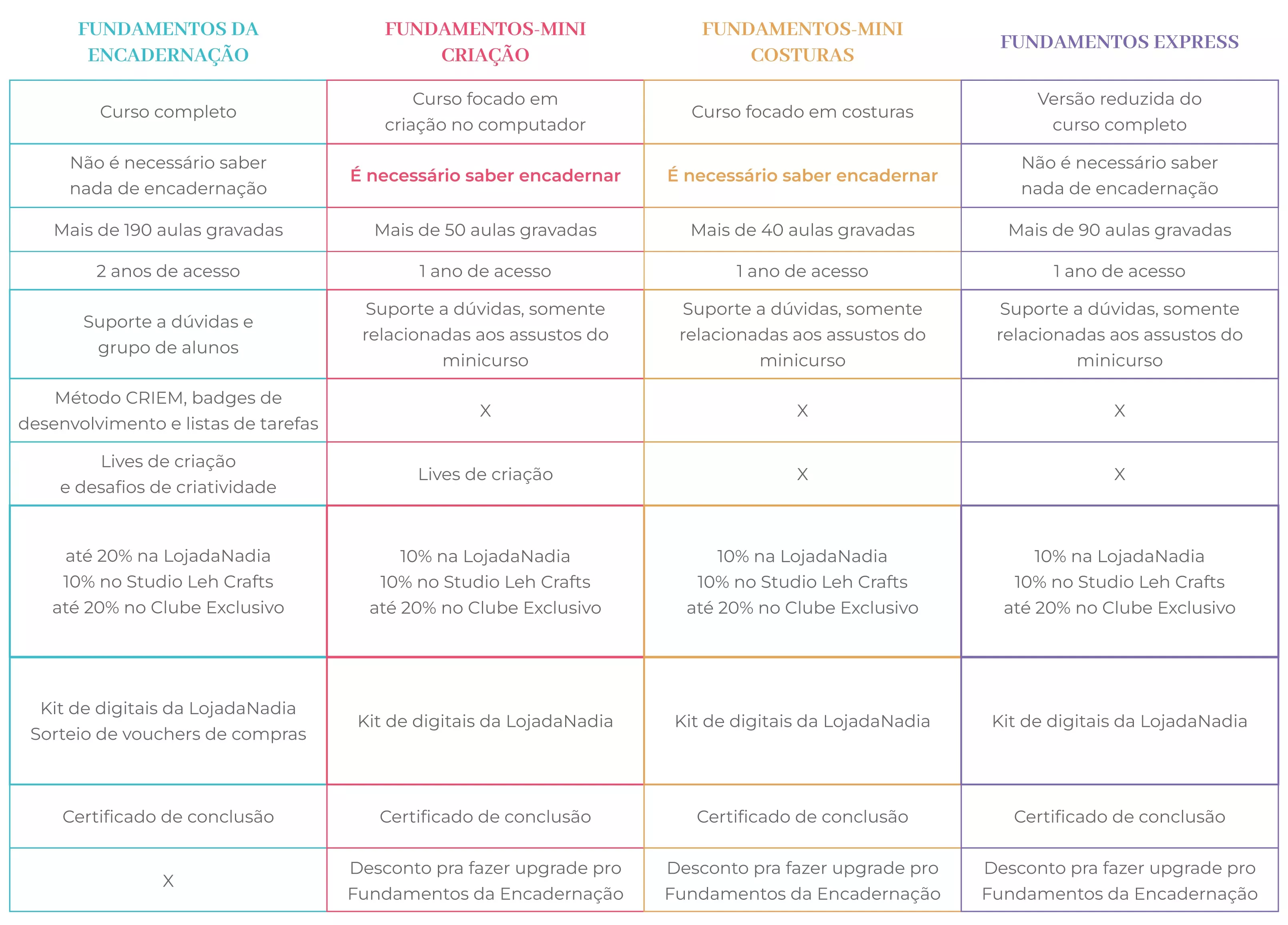 | FUNDAMENTOS DA ENCADERNAÇÃO | FUNDAMENTOS-MINI CRIAÇÃO | FUNDAMENTOS-MINI COSTURAS | FUNDAMENTOS EXPRESS |
|---|---|---|---|
| Curso completo | Curso focado em criação no computador | Curso focado em costuras | Versão reduzida do curso completo |
| Não é necessário saber nada de encadernação | É necessário saber encadernar | É necessário saber encadernar | Não é necessário saber nada de encadernação |
| Mais de 190 aulas gravadas | Mais de 50 aulas gravadas | Mais de 40 aulas gravadas | Mais de 90 aulas gravadas |
| 2 anos de acesso | 1 ano de acesso | 1 ano de acesso | 1 ano de acesso |
| Suporte a dúvidas e grupo de alunos | Suporte a dúvidas, somente relacionadas aos assustos do minicurso | Suporte a dúvidas, somente relacionadas aos assustos do minicurso | Suporte a dúvidas, somente relacionadas aos assustos do minicurso |
| Método CRIEM, badges de desenvolvimento e listas de tarefas | X | X | X |
| Lives de criação e desafios de criatividade | Lives de criação | X | X |
| até 20% na LojadaNadia 10% no Studio Leh Crafts até 20% no Clube Exclusivo | 10% na LojadaNadia 10% no Studio Leh Crafts até 20% no Clube Exclusivo | 10% na LojadaNadia 10% no Studio Leh Crafts até 20% no Clube Exclusivo | 10% na LojadaNadia 10% no Studio Leh Crafts até 20% no Clube Exclusivo |
| Kit de digitais da LojadaNadia Sorteio de vouchers de compras | Kit de digitais da LojadaNadia | Kit de digitais da LojadaNadia | Kit de digitais da LojadaNadia |
| Certificado de conclusão | Certificado de conclusão | Certificado de conclusão | Certificado de conclusão |
| X | Desconto pra fazer upgrade pro Fundamentos da Encadernação | Desconto pra fazer upgrade pro Fundamentos da Encadernação | Desconto pra fazer upgrade pro Fundamentos da Encadernação |